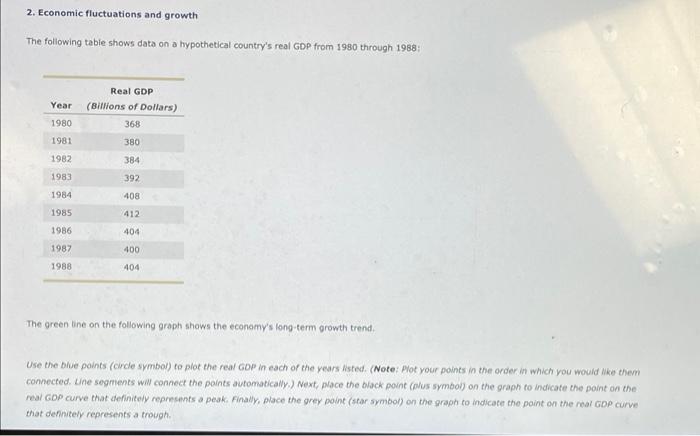 2. Economic fluctuations and growth

The following table shows data on a hypothetical country's real GDP from 1980 through 1988:

| Year | Real GDP (Billions of Dollars) |
|---|---|
| 1980 | 368 |
| 1981 | 380 |
| 1982 | 384 |
| 1983 | 392 |
| 1984 | 408 |
| 1985 | 412 |
| 1986 | 404 |
| 1987 | 400 |
| 1988 | 404 |

The green line on the following graph shows the economy's long-term growth trend.

Use the blue points (circle symbol) to plot the real GDP in each of the years listed. (Note: Plot your points in the order in which you would like them connected. Line segments will connect the points automatically.) Next, place the black point (plus symbol) on the graph to indicate the point on the real GDP curve that definitely represents a peak. Finally, place the grey point (star symbol) on the graph to indicate the point on the real GDP curve that definitely represents a trough.